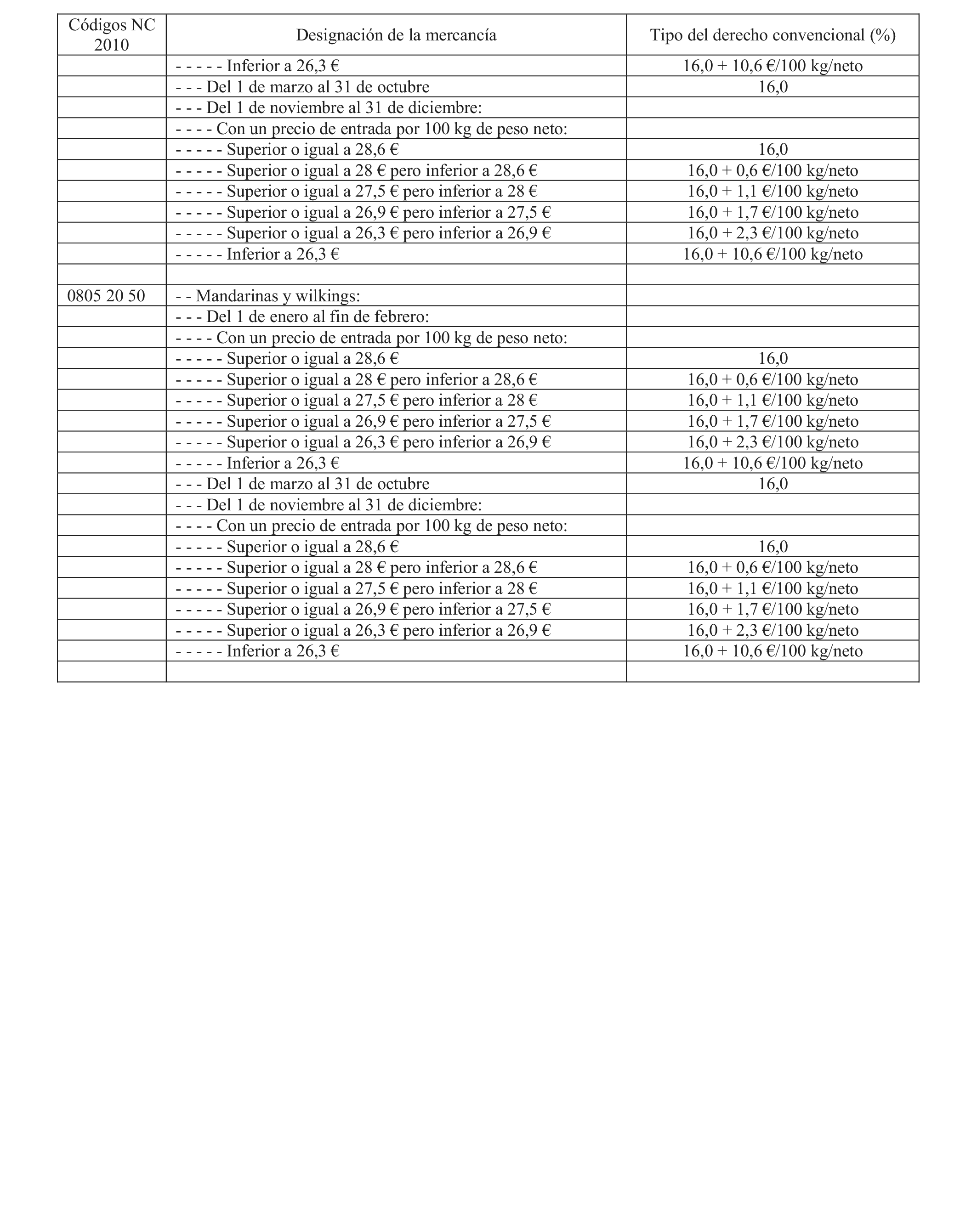 | Códigos NC 2010 | Designación de la mercancía | Tipo del derecho convencional (%) |
|---|---|---|
| | - - - - - Inferior a 26,3 € | 16,0 + 10,6 €/100 kg/neto |
| | - - - Del 1 de marzo al 31 de octubre | 16,0 |
| | - - - Del 1 de noviembre al 31 de diciembre: | |
| | - - - - Con un precio de entrada por 100 kg de peso neto: | |
| | - - - - - Superior o igual a 28,6 € | 16,0 |
| | - - - - - Superior o igual a 28 € pero inferior a 28,6 € | 16,0 + 0,6 €/100 kg/neto |
| | - - - - - Superior o igual a 27,5 € pero inferior a 28 € | 16,0 + 1,1 €/100 kg/neto |
| | - - - - - Superior o igual a 26,9 € pero inferior a 27,5 € | 16,0 + 1,7 €/100 kg/neto |
| | - - - - - Superior o igual a 26,3 € pero inferior a 26,9 € | 16,0 + 2,3 €/100 kg/neto |
| | - - - - - Inferior a 26,3 € | 16,0 + 10,6 €/100 kg/neto |
| | | |
| 0805 20 50 | - - Mandarinas y wilkings: | |
| | - - - Del 1 de enero al fin de febrero: | |
| | - - - - Con un precio de entrada por 100 kg de peso neto: | |
| | - - - - - Superior o igual a 28,6 € | 16,0 |
| | - - - - - Superior o igual a 28 € pero inferior a 28,6 € | 16,0 + 0,6 €/100 kg/neto |
| | - - - - - Superior o igual a 27,5 € pero inferior a 28 € | 16,0 + 1,1 €/100 kg/neto |
| | - - - - - Superior o igual a 26,9 € pero inferior a 27,5 € | 16,0 + 1,7 €/100 kg/neto |
| | - - - - - Superior o igual a 26,3 € pero inferior a 26,9 € | 16,0 + 2,3 €/100 kg/neto |
| | - - - - - Inferior a 26,3 € | 16,0 + 10,6 €/100 kg/neto |
| | - - - Del 1 de marzo al 31 de octubre | 16,0 |
| | - - - Del 1 de noviembre al 31 de diciembre: | |
| | - - - - Con un precio de entrada por 100 kg de peso neto: | |
| | - - - - - Superior o igual a 28,6 € | 16,0 |
| | - - - - - Superior o igual a 28 € pero inferior a 28,6 € | 16,0 + 0,6 €/100 kg/neto |
| | - - - - - Superior o igual a 27,5 € pero inferior a 28 € | 16,0 + 1,1 €/100 kg/neto |
| | - - - - - Superior o igual a 26,9 € pero inferior a 27,5 € | 16,0 + 1,7 €/100 kg/neto |
| | - - - - - Superior o igual a 26,3 € pero inferior a 26,9 € | 16,0 + 2,3 €/100 kg/neto |
| | - - - - - Inferior a 26,3 € | 16,0 + 10,6 €/100 kg/neto |
| | | |